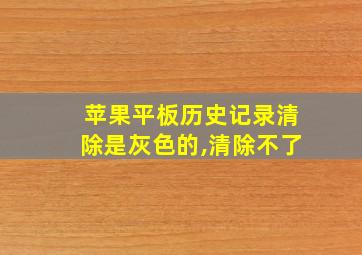 苹果平板历史记录清除是灰色的,清除不了